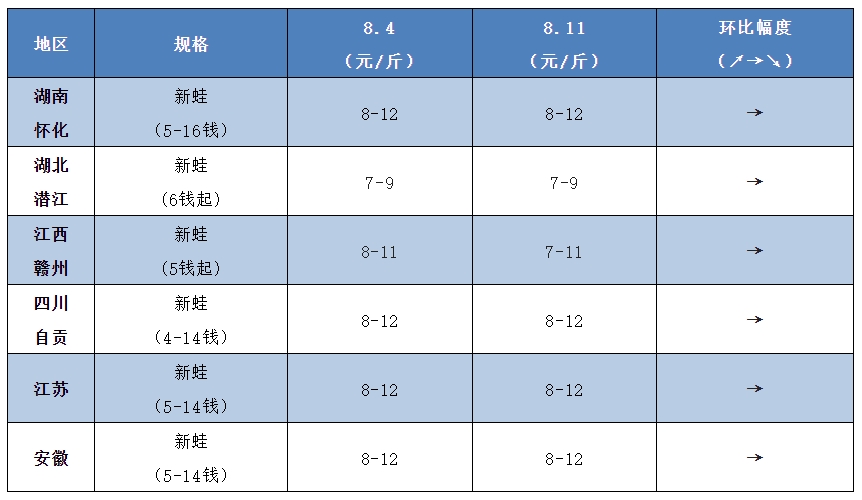 | 地区 | 规格 | 8.4（元/斤） | 8.11（元/斤） | 环比幅度（↗→↘） |
|---|---|---|---|---|
| 湖南怀化 | 新蛙（5-16钱） | 8-12 | 8-12 | → |
| 湖北潜江 | 新蛙（6钱起） | 7-9 | 7-9 | → |
| 江西赣州 | 新蛙（5钱起） | 8-11 | 7-11 | → |
| 四川自贡 | 新蛙（4-14钱） | 8-12 | 8-12 | → |
| 江苏 | 新蛙（5-14钱） | 8-12 | 8-12 | → |
| 安徽 | 新蛙（5-14钱） | 8-12 | 8-12 | → |